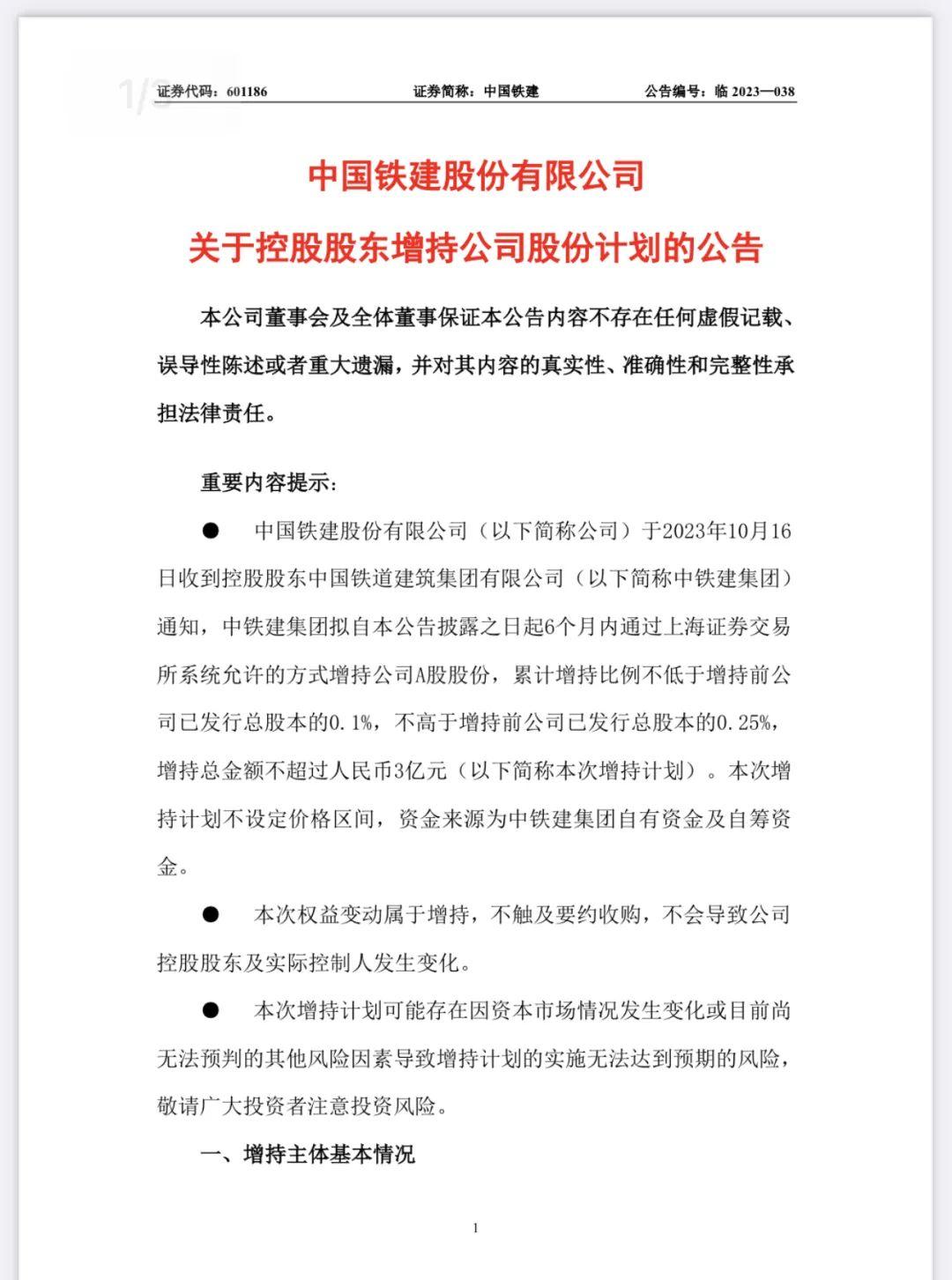 1/3

证券代码：601186　　证券简称：中国铁建　　公告编号：临 2023—038

中国铁建股份有限公司

关于控股股东增持公司股份计划的公告

本公司董事会及全体董事保证本公告内容不存在任何虚假记载、误导性陈述或者重大遗漏，并对其内容的真实性、准确性和完整性承担法律责任。

重要内容提示：

● 中国铁建股份有限公司（以下简称公司）于2023年10月16日收到控股股东中国铁道建筑集团有限公司（以下简称中铁建集团）通知，中铁建集团拟自本公告披露之日起6个月内通过上海证券交易所系统允许的方式增持公司A股股份，累计增持比例不低于增持前公司已发行总股本的0.1%，不高于增持前公司已发行总股本的0.25%，增持总金额不超过人民币3亿元（以下简称本次增持计划）。本次增持计划不设定价格区间，资金来源为中铁建集团自有资金及自筹资金。

● 本次权益变动属于增持，不触及要约收购，不会导致公司控股股东及实际控制人发生变化。

● 本次增持计划可能存在因资本市场情况发生变化或目前尚无法预判的其他风险因素导致增持计划的实施无法达到预期的风险，敬请广大投资者注意投资风险。

一、增持主体基本情况

1